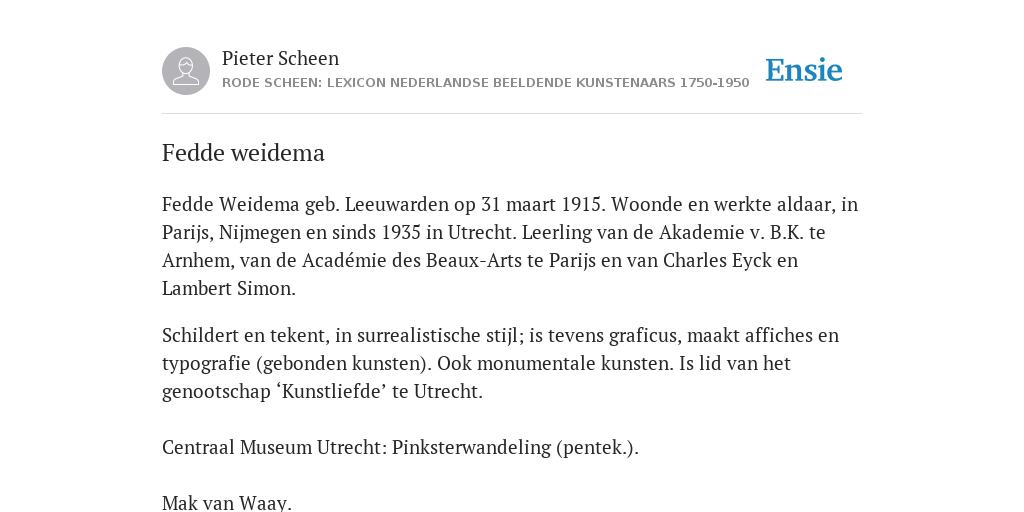 Pieter Scheen
RODE SCHEEN: LEXICON NEDERLANDSE BEELDENDE KUNSTENAARS 1750-1950

Ensie

Fedde weidema

Fedde Weidema geb. Leeuwarden op 31 maart 1915. Woonde en werkte aldaar, in Parijs, Nijmegen en sinds 1935 in Utrecht. Leerling van de Akademie v. B.K. te Arnhem, van de Académie des Beaux-Arts te Parijs en van Charles Eyck en Lambert Simon.

Schildert en tekent, in surrealistische stijl; is tevens graficus, maakt affiches en typografie (gebonden kunsten). Ook monumentale kunsten. Is lid van het genootschap ‘Kunstliefde’ te Utrecht.

Centraal Museum Utrecht: Pinksterwandeling (pentek.).

Mak van Waay.